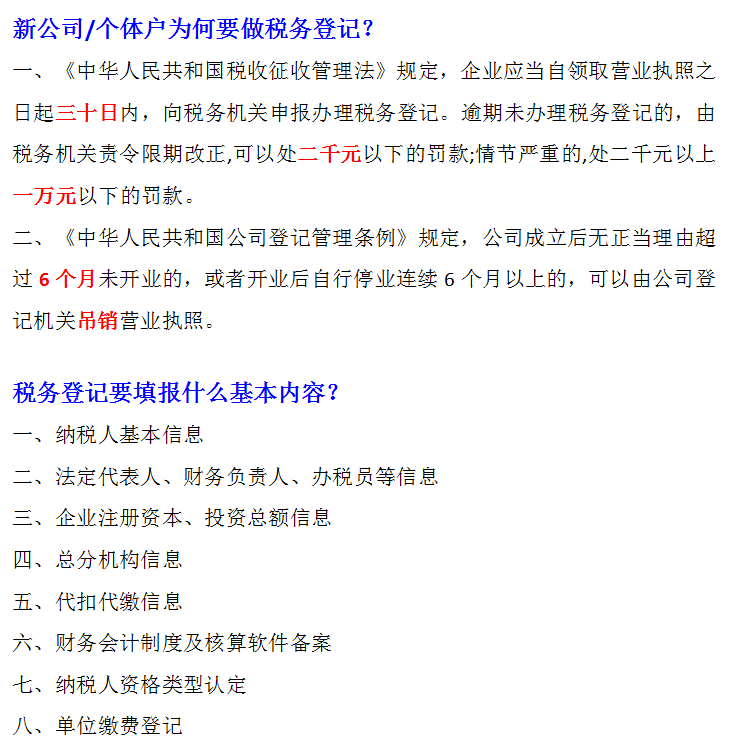 新公司/个体户为何要做税务登记？

一、《中华人民共和国税收征收管理法》规定，企业应当自领取营业执照之日起三十日内，向税务机关申报办理税务登记。逾期未办理税务登记的，由税务机关责令限期改正,可以处二千元以下的罚款;情节严重的,处二千元以上一万元以下的罚款。

二、《中华人民共和国公司登记管理条例》规定，公司成立后无正当理由超过 6 个月未开业的，或者开业后自行停业连续 6 个月以上的，可以由公司登记机关吊销营业执照。

税务登记要填报什么基本内容？

一、纳税人基本信息

二、法定代表人、财务负责人、办税员等信息

三、企业注册资本、投资总额信息

四、总分机构信息

五、代扣代缴信息

六、财务会计制度及核算软件备案

七、纳税人资格类型认定

八、单位缴费登记